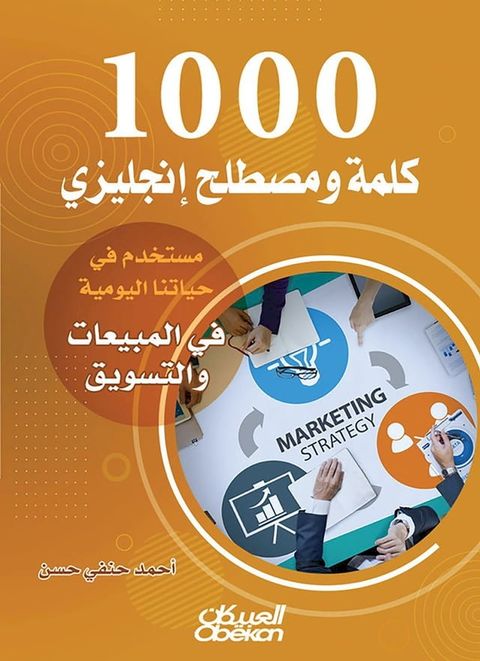 1000
كلمة ومصطلح إنجليزي

مستخدم في
حياتنا اليومية

في المبيعات
والتسويق

MARKETING
STRATEGY

أحمد حنفي حسن

العبيكان
Obeikan